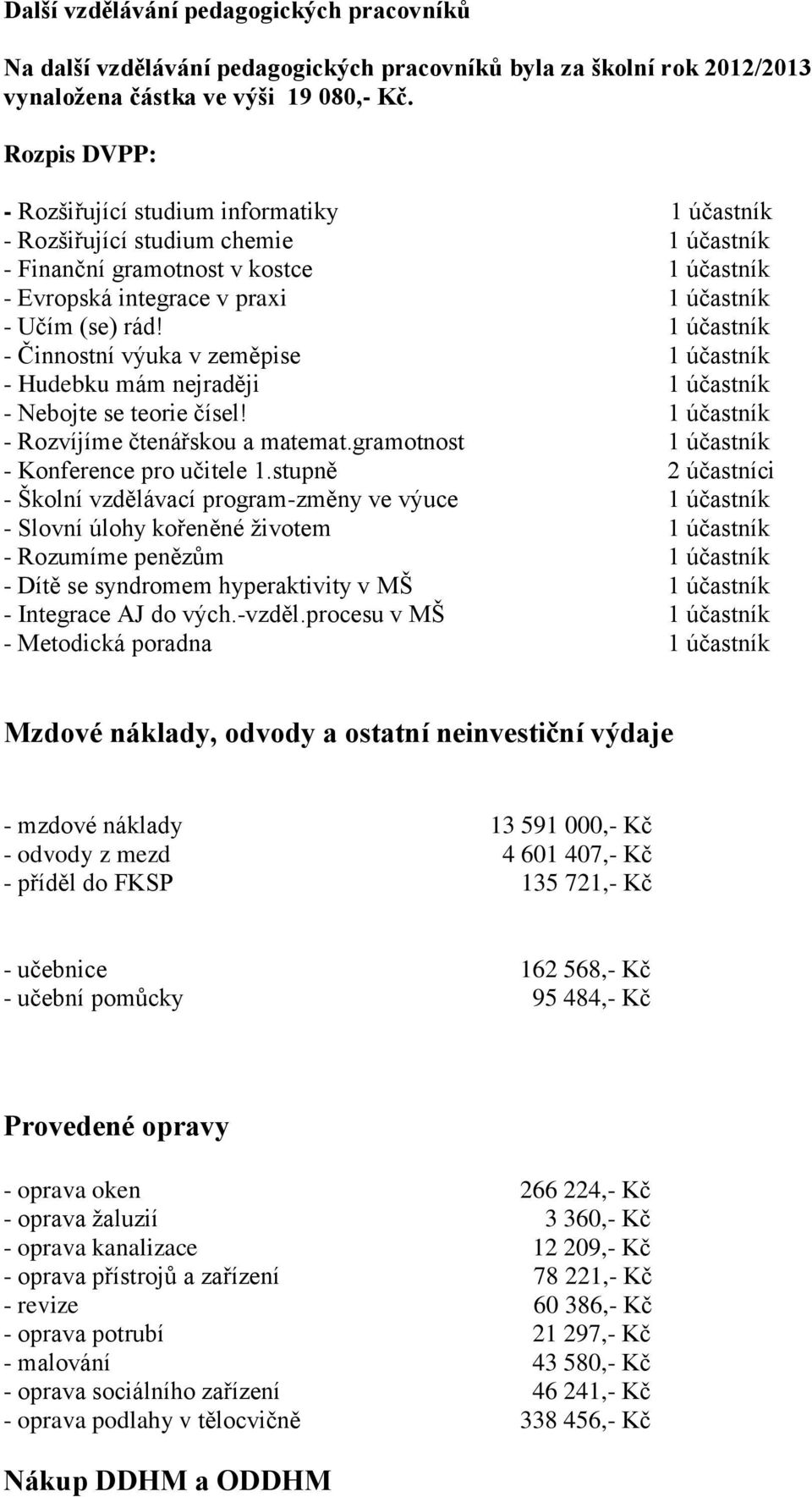 Další vzdělávání pedagogických pracovníků

Na další vzdělávání pedagogických pracovníků byla za školní rok 2012/2013 vynaložena částka ve výši 19 080,- Kč.

Rozpis DVPP:

- Rozšiřující studium informatiky 1 účastník
- Rozšiřující studium chemie 1 účastník
- Finanční gramotnost v kostce 1 účastník
- Evropská integrace v praxi 1 účastník
- Učím (se) rád! 1 účastník
- Činnostní výuka v zeměpise 1 účastník
- Hudebku mám nejraději 1 účastník
- Nebojte se teorie čísel! 1 účastník
- Rozvíjíme čtenářskou a matemat.gramotnost 1 účastník
- Konference pro učitele 1.stupně 2 účastníci
- Školní vzdělávací program-změny ve výuce 1 účastník
- Slovní úlohy kořeněné životem 1 účastník
- Rozumíme penězům 1 účastník
- Dítě se syndromem hyperaktivity v MŠ 1 účastník
- Integrace AJ do vých.-vzděl.procesu v MŠ 1 účastník
- Metodická poradna 1 účastník

Mzdové náklady, odvody a ostatní neinvestiční výdaje

- mzdové náklady 13 591 000,- Kč
- odvody z mezd 4 601 407,- Kč
- příděl do FKSP 135 721,- Kč

- učebnice 162 568,- Kč
- učební pomůcky 95 484,- Kč

Provedené opravy

- oprava oken 266 224,- Kč
- oprava žaluzií 3 360,- Kč
- oprava kanalizace 12 209,- Kč
- oprava přístrojů a zařízení 78 221,- Kč
- revize 60 386,- Kč
- oprava potrubí 21 297,- Kč
- malování 43 580,- Kč
- oprava sociálního zařízení 46 241,- Kč
- oprava podlahy v tělocvičně 338 456,- Kč

Nákup DDHM a ODDHM